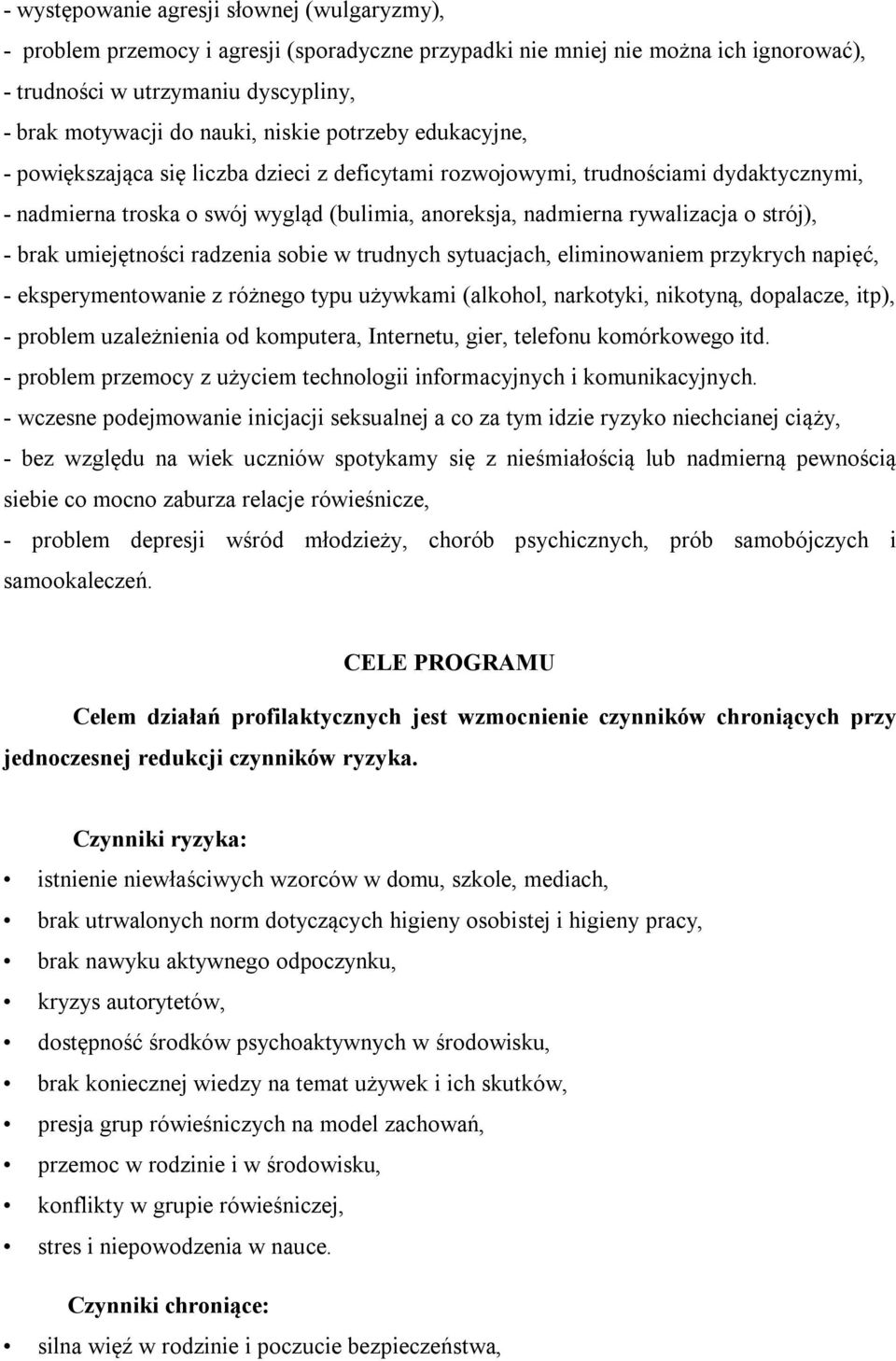 - występowanie agresji słownej (wulgaryzmy),
- problem przemocy i agresji (sporadyczne przypadki nie mniej nie można ich ignorować),
- trudności w utrzymaniu dyscypliny,
- brak motywacji do nauki, niskie potrzeby edukacyjne,
- powiększająca się liczba dzieci z deficytami rozwojowymi, trudnościami dydaktycznymi,
- nadmierna troska o swój wygląd (bulimia, anoreksja, nadmierna rywalizacja o strój),
- brak umiejętności radzenia sobie w trudnych sytuacjach, eliminowaniem przykrych napięć,
- eksperymentowanie z różnego typu używkami (alkohol, narkotyki, nikotyną, dopalacze, itp),
- problem uzależnienia od komputera, Internetu, gier, telefonu komórkowego itd.
- problem przemocy z użyciem technologii informacyjnych i komunikacyjnych.
- wczesne podejmowanie inicjacji seksualnej a co za tym idzie ryzyko niechcianej ciąży,
- bez względu na wiek uczniów spotykamy się z nieśmiałością lub nadmierną pewnością siebie co mocno zaburza relacje rówieśnicze,
- problem depresji wśród młodzieży, chorób psychicznych, prób samobójczych i samookaleczeń.

CELE PROGRAMU

Celem działań profilaktycznych jest wzmocnienie czynników chroniących przy jednoczesnej redukcji czynników ryzyka.

Czynniki ryzyka:
• istnienie niewłaściwych wzorców w domu, szkole, mediach,
• brak utrwalonych norm dotyczących higieny osobistej i higieny pracy,
• brak nawyku aktywnego odpoczynku,
• kryzys autorytetów,
• dostępność środków psychoaktywnych w środowisku,
• brak koniecznej wiedzy na temat używek i ich skutków,
• presja grup rówieśniczych na model zachowań,
• przemoc w rodzinie i w środowisku,
• konflikty w grupie rówieśniczej,
• stres i niepowodzenia w nauce.

Czynniki chroniące:
• silna więź w rodzinie i poczucie bezpieczeństwa,